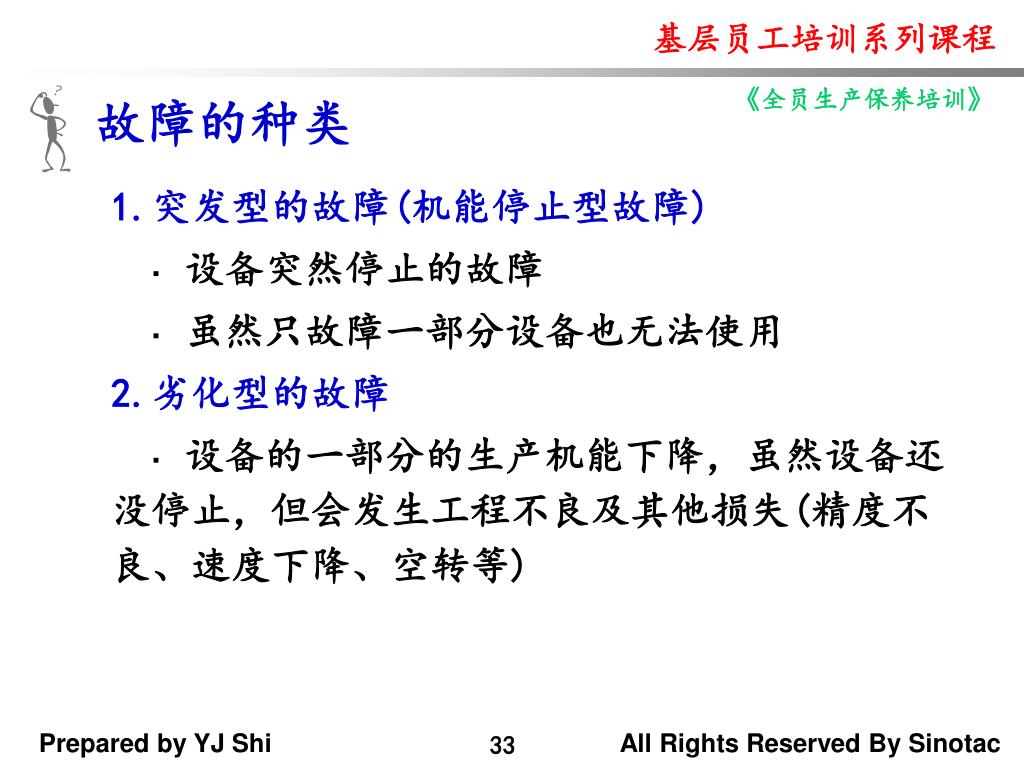 基层员工培训系列课程

《全员生产保养培训》

故障的种类

1. 突发型的故障(机能停止型故障)

· 设备突然停止的故障

· 虽然只故障一部分设备也无法使用

2. 劣化型的故障

· 设备的一部分的生产机能下降，虽然设备还没停止，但会发生工程不良及其他损失(精度不良、速度下降、空转等)

Prepared by YJ Shi

33

All Rights Reserved By Sinotac